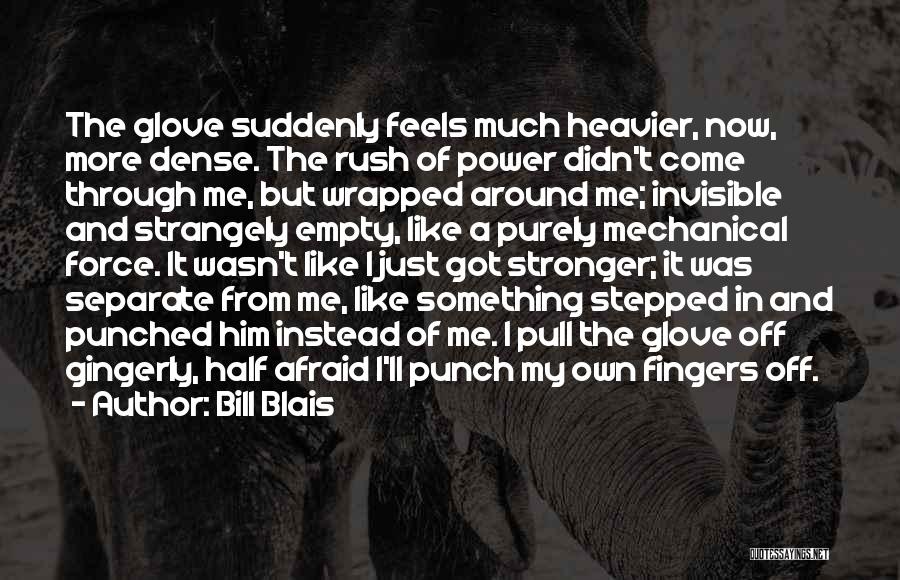 The glove suddenly feels much heavier, now, more dense. The rush of power didn't come through me, but wrapped around me; invisible and strangely empty, like a purely mechanical force. It wasn't like I just got stronger; it was separate from me, like something stepped in and punched him instead of me. I pull the glove off gingerly, half afraid I'll punch my own fingers off.
- Author: Bill Blais

QUOTESSAYINGS.NET